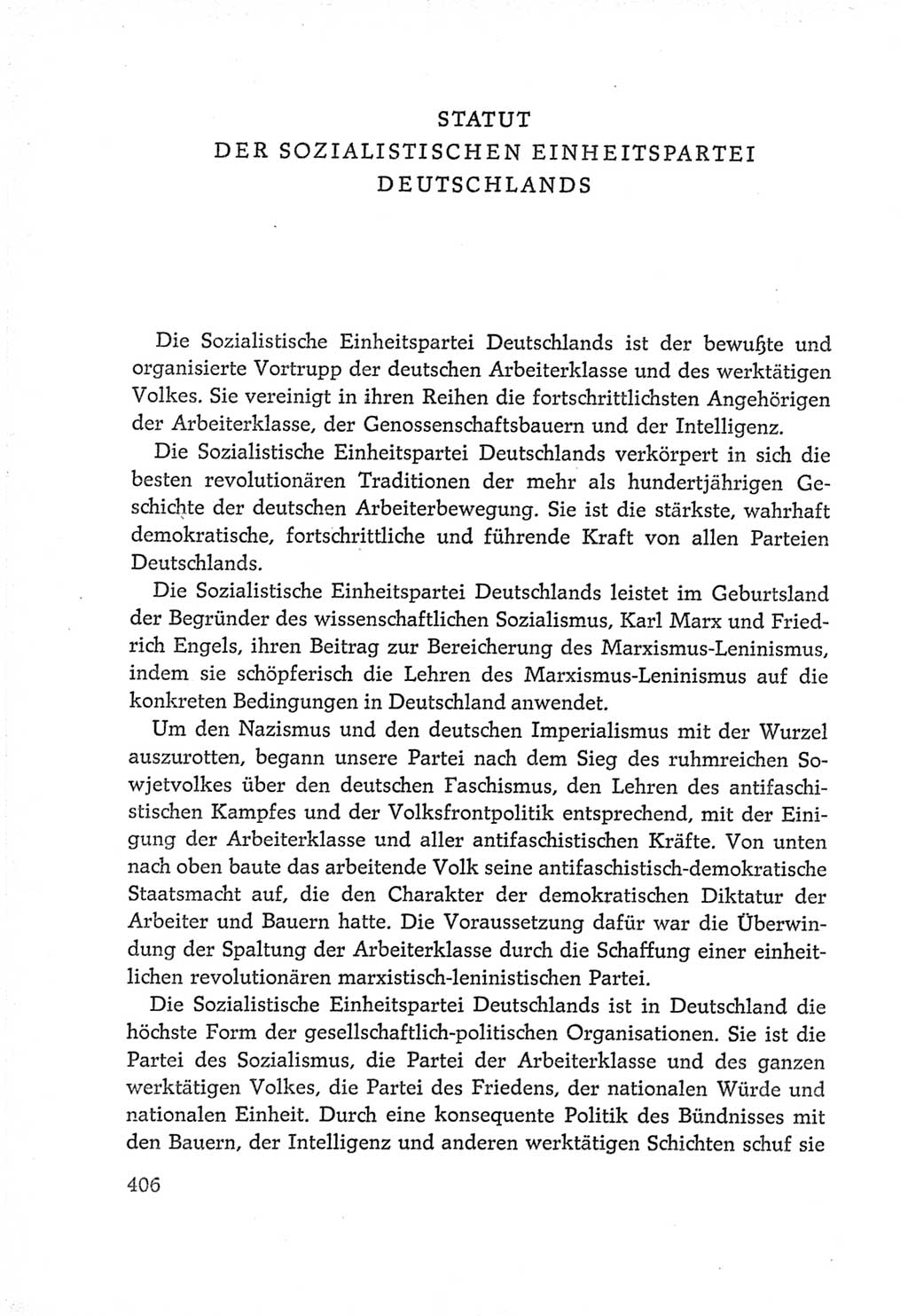 STATUT
DER SOZIALISTISCHEN EINHEITSPARTEI
DEUTSCHLANDS

Die Sozialistische Einheitspartei Deutschlands ist der bewußte und organisierte Vortrupp der deutschen Arbeiterklasse und des werktätigen Volkes. Sie vereinigt in ihren Reihen die fortschrittlichsten Angehörigen der Arbeiterklasse, der Genossenschaftsbauern und der Intelligenz.

Die Sozialistische Einheitspartei Deutschlands verkörpert in sich die besten revolutionären Traditionen der mehr als hundertjährigen Geschichte der deutschen Arbeiterbewegung. Sie ist die stärkste, wahrhaft demokratische, fortschrittliche und führende Kraft von allen Parteien Deutschlands.

Die Sozialistische Einheitspartei Deutschlands leistet im Geburtsland der Begründer des wissenschaftlichen Sozialismus, Karl Marx und Friedrich Engels, ihren Beitrag zur Bereicherung des Marxismus-Leninismus, indem sie schöpferisch die Lehren des Marxismus-Leninismus auf die konkreten Bedingungen in Deutschland anwendet.

Um den Nazismus und den deutschen Imperialismus mit der Wurzel auszurotten, begann unsere Partei nach dem Sieg des ruhmreichen Sowjetvolkes über den deutschen Faschismus, den Lehren des antifaschistischen Kampfes und der Volksfrontpolitik entsprechend, mit der Einigung der Arbeiterklasse und aller antifaschistischen Kräfte. Von unten nach oben baute das arbeitende Volk seine antifaschistisch-demokratische Staatsmacht auf, die den Charakter der demokratischen Diktatur der Arbeiter und Bauern hatte. Die Voraussetzung dafür war die Überwindung der Spaltung der Arbeiterklasse durch die Schaffung einer einheitlichen revolutionären marxistisch-leninistischen Partei.

Die Sozialistische Einheitspartei Deutschlands ist in Deutschland die höchste Form der gesellschaftlich-politischen Organisationen. Sie ist die Partei des Sozialismus, die Partei der Arbeiterklasse und des ganzen werktätigen Volkes, die Partei des Friedens, der nationalen Würde und nationalen Einheit. Durch eine konsequente Politik des Bündnisses mit den Bauern, der Intelligenz und anderen werktätigen Schichten schuf sie

406